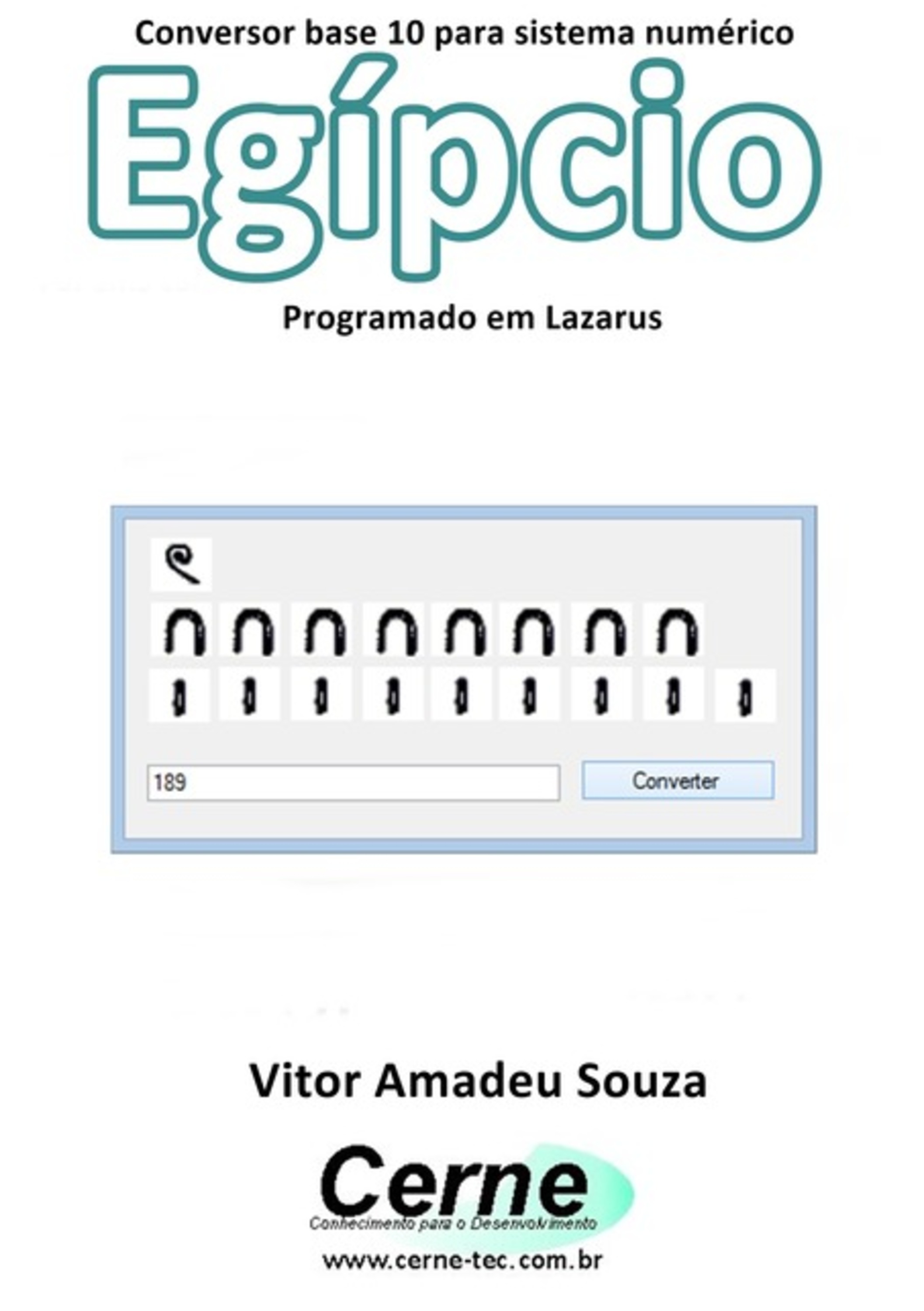 Conversor base 10 para sistema numérico

Egípcio

Programado em Lazarus

189

Converter

Vitor Amadeu Souza

Cerne

Conhecimento para o Desenvolvimento

www.cerne-tec.com.br